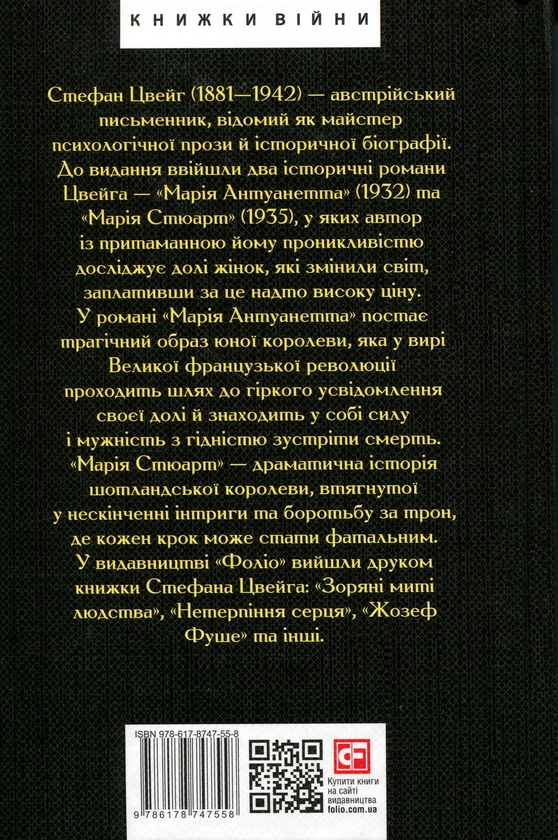 КНИЖКИ ВІЙНИ

Стефан Цвейг (1881—1942) — австрійський письменник, відомий як майстер психологічної прози й історичної біографії. До видання ввійшли два історичні романи Цвейга — «Марія Антуанетта» (1932) та «Марія Стюарт» (1935), у яких автор із притаманною йому проникливістю досліджує долі жінок, які змінили світ, заплативши за це надто високу ціну. У романі «Марія Антуанетта» постає трагічний образ юної королеви, яка у вирі Великої французької революції проходить шлях до гіркого усвідомлення своєї долі й знаходить у собі силу і мужність з гідністю зустріти смерть. «Марія Стюарт» — драматична історія шотландської королеви, втягнутої у нескінченні інтриги та боротьбу за трон, де кожен крок може стати фатальним. У видавництві «Фоліо» вийшли друком книжки Стефана Цвейга: «Зоряні миті людства», «Нетерпіння серця», «Жозеф Фуше» та інші.

ISBN 978-617-8747-55-8

9 786178 747558

Купити книги на сайті видавництва folio.com.ua